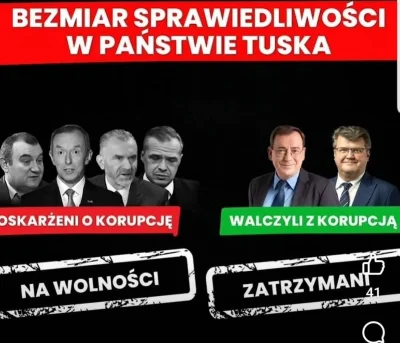 BEZMIAR SPRAWIEDLIWOŚCI W PAŃSTWIE TUSKA

OSKARŻENI O KORUPCJĘ

WALCZYLI Z KORUPCJĄ

NA WOLNOŚCI

ZATRZYMANI

41